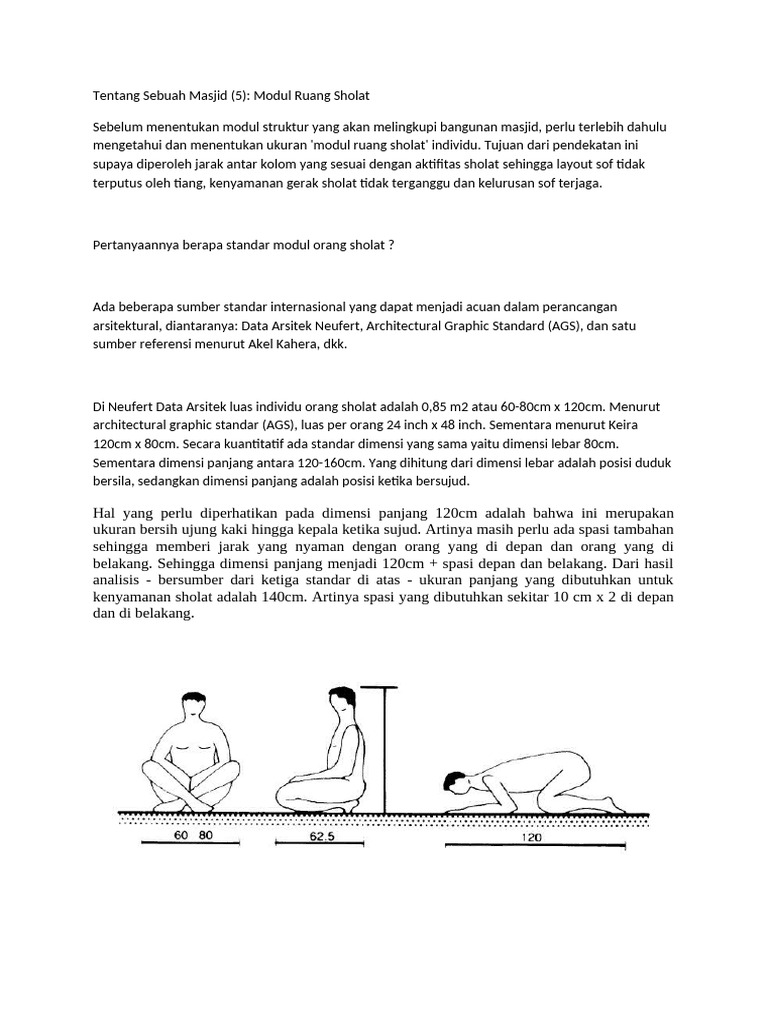 Tentang Sebuah Masjid (5): Modul Ruang Sholat

Sebelum menentukan modul struktur yang akan melingkupi bangunan masjid, perlu terlebih dahulu mengetahui dan menentukan ukuran 'modul ruang sholat' individu. Tujuan dari pendekatan ini supaya diperoleh jarak antar kolom yang sesuai dengan aktifitas sholat sehingga layout sof tidak terputus oleh tiang, kenyamanan gerak sholat tidak terganggu dan kelurusan sof terjaga.

Pertanyaannya berapa standar modul orang sholat ?

Ada beberapa sumber standar internasional yang dapat menjadi acuan dalam perancangan arsitektural, diantaranya: Data Arsitek Neufert, Architectural Graphic Standard (AGS), dan satu sumber referensi menurut Akel Kahera, dkk.

Di Neufert Data Arsitek luas individu orang sholat adalah 0,85 m2 atau 60-80cm x 120cm. Menurut architectural graphic standar (AGS), luas per orang 24 inch x 48 inch. Sementara menurut Keira 120cm x 80cm. Secara kuantitatif ada standar dimensi yang sama yaitu dimensi lebar 80cm. Sementara dimensi panjang antara 120-160cm. Yang dihitung dari dimensi lebar adalah posisi duduk bersila, sedangkan dimensi panjang adalah posisi ketika bersujud.

Hal yang perlu diperhatikan pada dimensi panjang 120cm adalah bahwa ini merupakan ukuran bersih ujung kaki hingga kepala ketika sujud. Artinya masih perlu ada spasi tambahan sehingga memberi jarak yang nyaman dengan orang yang di depan dan orang yang di belakang. Sehingga dimensi panjang menjadi 120cm + spasi depan dan belakang. Dari hasil analisis - bersumber dari ketiga standar di atas - ukuran panjang yang dibutuhkan untuk kenyamanan sholat adalah 140cm. Artinya spasi yang dibutuhkan sekitar 10 cm x 2 di depan dan di belakang.

60 80
62.5
120